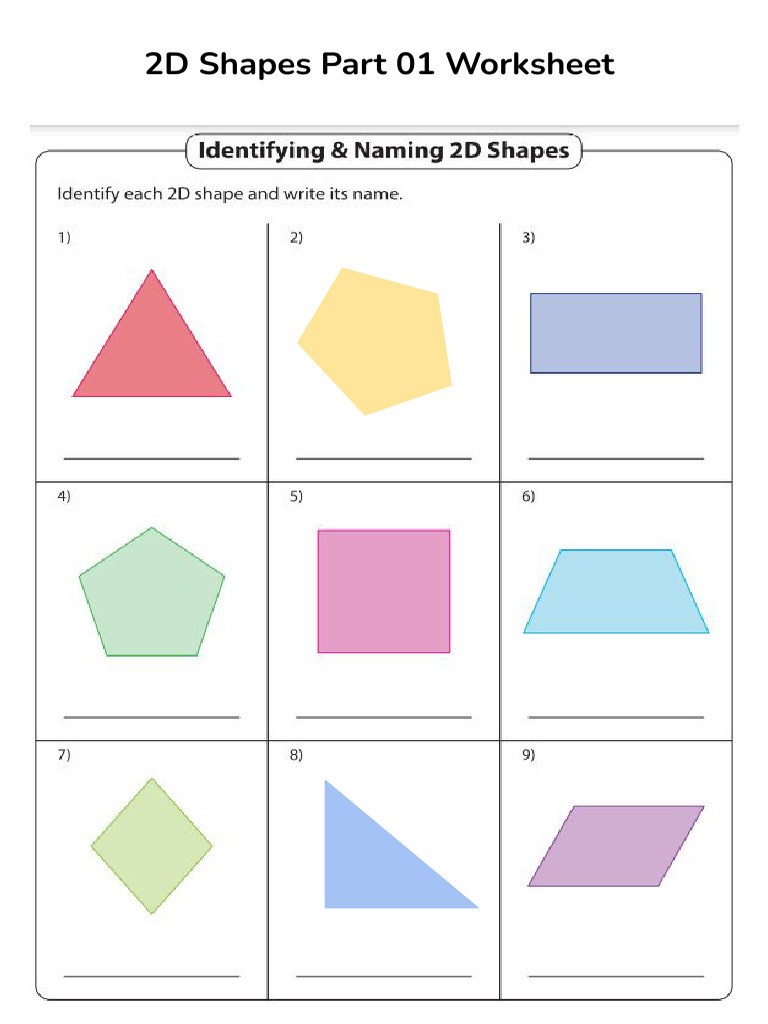 2D Shapes Part 01 Worksheet

Identifying & Naming 2D Shapes

Identify each 2D shape and write its name.

1)

2)

3)

4)

5)

6)

7)

8)

9)